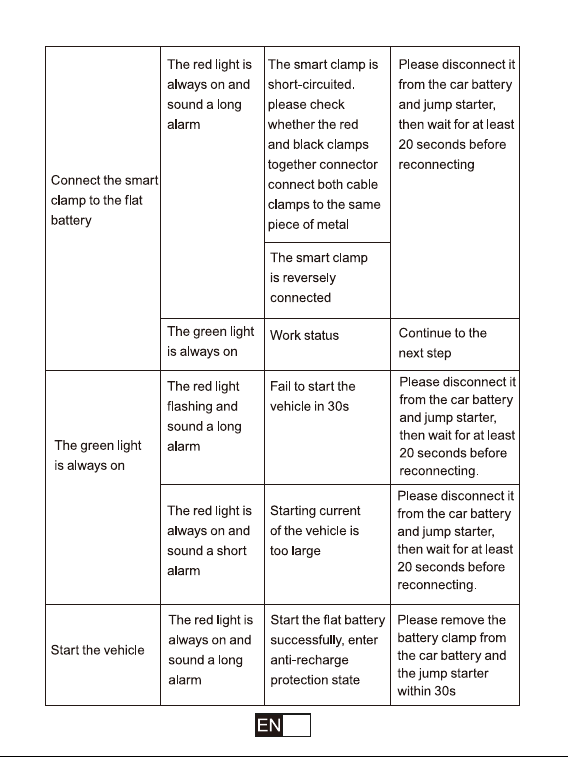 | Connect the smart clamp to the flat battery | The red light is always on and sound a long alarm | The smart clamp is short-circuited. please check whether the red and black clamps together connector connect both cable clamps to the same piece of metal | Please disconnect it from the car battery and jump starter, then wait for at least 20 seconds before reconnecting |
|---|---|---|---|
| | | The smart clamp is reversely connected | |
| | The green light is always on | Work status | Continue to the next step |
| The green light is always on | The red light flashing and sound a long alarm | Fail to start the vehicle in 30s | Please disconnect it from the car battery and jump starter, then wait for at least 20 seconds before reconnecting. |
| | The red light is always on and sound a short alarm | Starting current of the vehicle is too large | Please disconnect it from the car battery and jump starter, then wait for at least 20 seconds before reconnecting. |
| Start the vehicle | The red light is always on and sound a long alarm | Start the flat battery successfully, enter anti-recharge protection state | Please remove the battery clamp from the car battery and the jump starter within 30s |

EN